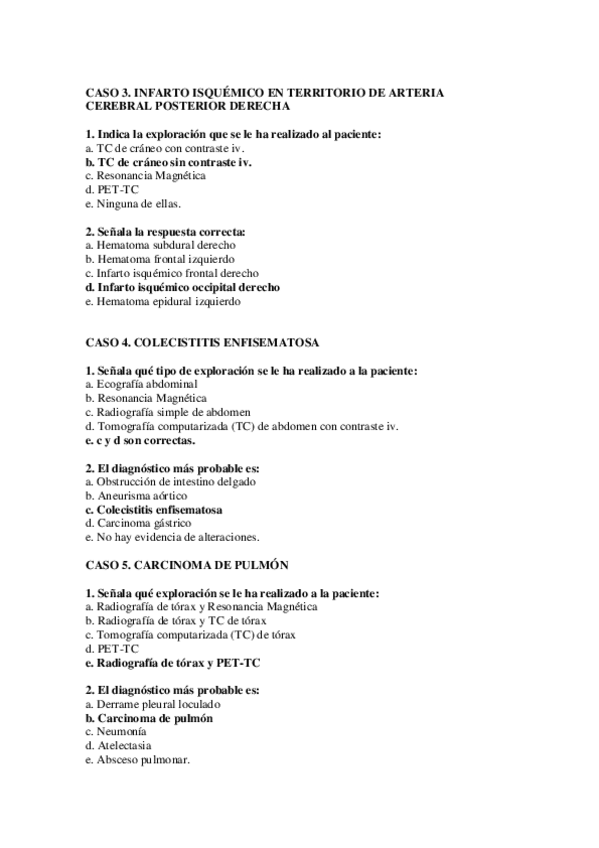 CASO 3. INFARTO ISQUÉMICO EN TERRITORIO DE ARTERIA CEREBRAL POSTERIOR DERECHA

1. Indica la exploración que se le ha realizado al paciente:
a. TC de cráneo con contraste iv.
b. TC de cráneo sin contraste iv.
c. Resonancia Magnética
d. PET-TC
e. Ninguna de ellas.

2. Señala la respuesta correcta:
a. Hematoma subdural derecho
b. Hematoma frontal izquierdo
c. Infarto isquémico frontal derecho
d. Infarto isquémico occipital derecho
e. Hematoma epidural izquierdo

CASO 4. COLECISTITIS ENFISEMATOSA

1. Señala qué tipo de exploración se le ha realizado a la paciente:
a. Ecografía abdominal
b. Resonancia Magnética
c. Radiografía simple de abdomen
d. Tomografía computarizada (TC) de abdomen con contraste iv.
e. c y d son correctas.

2. El diagnóstico más probable es:
a. Obstrucción de intestino delgado
b. Aneurisma aórtico
c. Colecistitis enfisematosa
d. Carcinoma gástrico
e. No hay evidencia de alteraciones.

CASO 5. CARCINOMA DE PULMÓN

1. Señala qué exploración se le ha realizado a la paciente:
a. Radiografía de tórax y Resonancia Magnética
b. Radiografía de tórax y TC de tórax
c. Tomografía computarizada (TC) de tórax
d. PET-TC
e. Radiografía de tórax y PET-TC

2. El diagnóstico más probable es:
a. Derrame pleural loculado
b. Carcinoma de pulmón
c. Neumonía
d. Atelectasia
e. Absceso pulmonar.